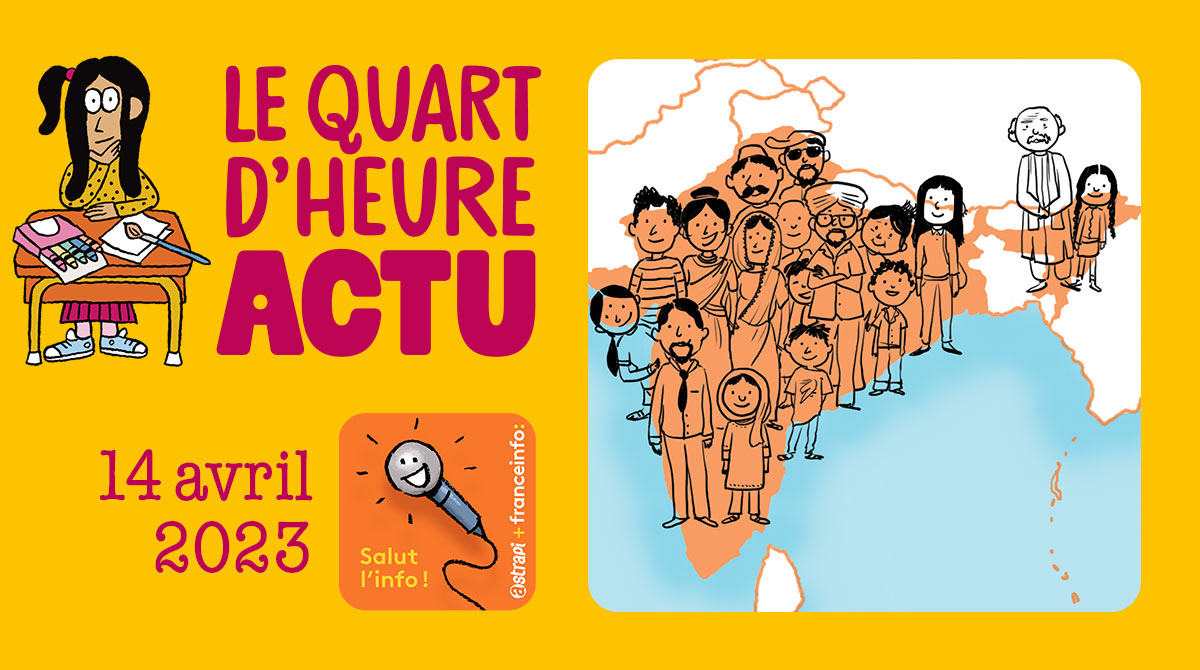 LE QUART D'HEURE ACTU

14 avril 2023

Salut l'info !

astrapi + franceinfo: